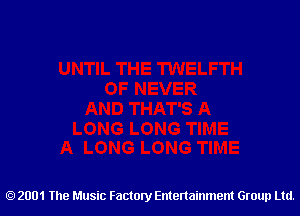 UNTIL THE TWELFTH
OF NEVER
AND THAT'S A
LONG LONG TIME
A LONG LONG TIME

© 2001 The Music Factory Entertainment Group Ltd.